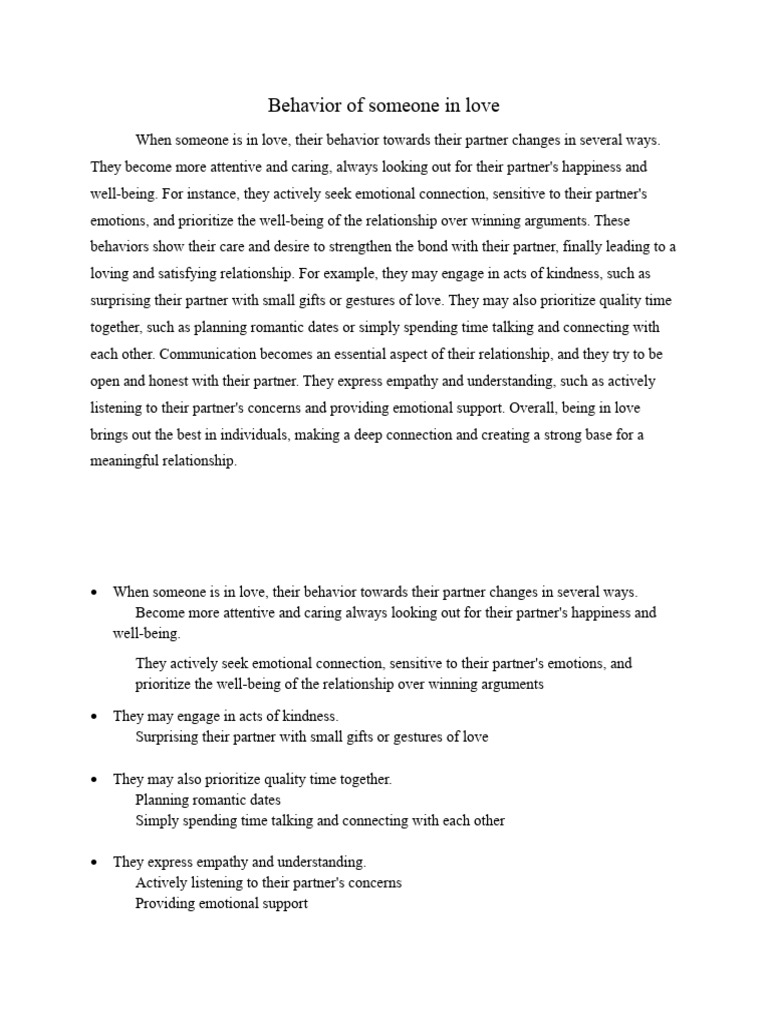 Behavior of someone in love

When someone is in love, their behavior towards their partner changes in several ways. They become more attentive and caring, always looking out for their partner's happiness and well-being. For instance, they actively seek emotional connection, sensitive to their partner's emotions, and prioritize the well-being of the relationship over winning arguments. These behaviors show their care and desire to strengthen the bond with their partner, finally leading to a loving and satisfying relationship. For example, they may engage in acts of kindness, such as surprising their partner with small gifts or gestures of love. They may also prioritize quality time together, such as planning romantic dates or simply spending time talking and connecting with each other. Communication becomes an essential aspect of their relationship, and they try to be open and honest with their partner. They express empathy and understanding, such as actively listening to their partner's concerns and providing emotional support. Overall, being in love brings out the best in individuals, making a deep connection and creating a strong base for a meaningful relationship.

• When someone is in love, their behavior towards their partner changes in several ways.
Become more attentive and caring always looking out for their partner's happiness and well-being.
They actively seek emotional connection, sensitive to their partner's emotions, and prioritize the well-being of the relationship over winning arguments

• They may engage in acts of kindness.
Surprising their partner with small gifts or gestures of love

• They may also prioritize quality time together.
Planning romantic dates
Simply spending time talking and connecting with each other

• They express empathy and understanding.
Actively listening to their partner's concerns
Providing emotional support